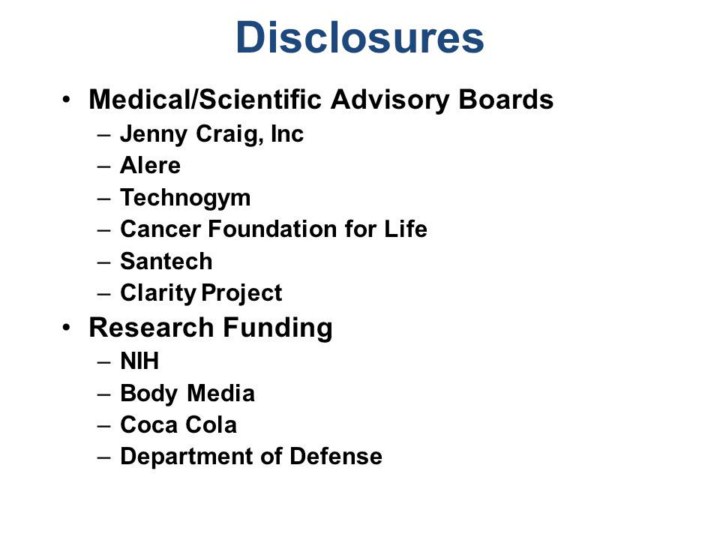 Disclosures

• Medical/Scientific Advisory Boards
– Jenny Craig, Inc
– Alere
– Technogym
– Cancer Foundation for Life
– Santech
– Clarity Project
• Research Funding
– NIH
– Body Media
– Coca Cola
– Department of Defense